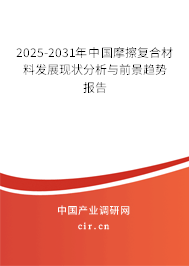 2025-2031年中国摩擦复合材料发展现状分析与前景趋势报告

中国产业调研网

cir.cn